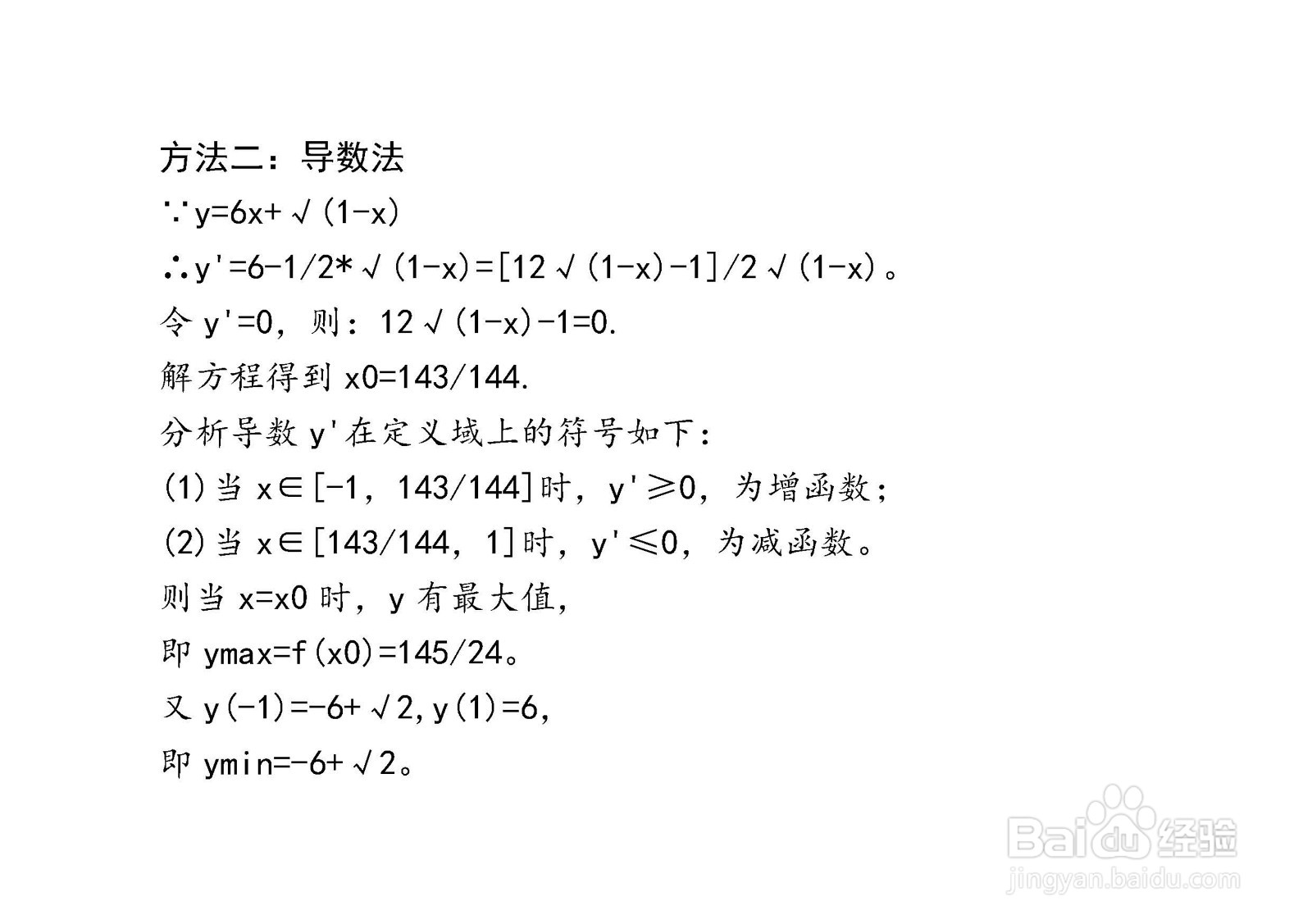 方法二：导数法

∵y=6x+√(1-x)

∴y'=6-1/2*√(1-x)=[12√(1-x)-1]/2√(1-x)。

令 y'=0，则：12√(1-x)-1=0.

解方程得到 x0=143/144.

分析导数 y'在定义域上的符号如下：

(1)当 x∈[-1，143/144]时，y'≥0，为增函数；

(2)当 x∈[143/144，1]时，y'≤0，为减函数。

则当 x=x0 时，y 有最大值，

即 ymax=f(x0)=145/24。

又 y(-1)=-6+√2,y(1)=6,

即 ymin=-6+√2。

Baidu经验
jingyan.baidu.com